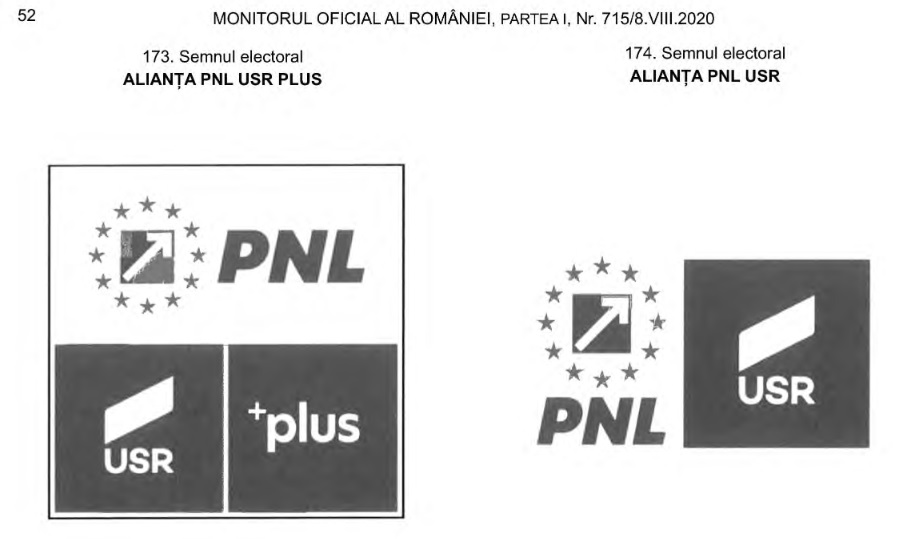 52 MONITORUL OFICIAL AL ROMÂNIEI, PARTEA I, Nr. 715/8.VIII.2020

173. Semnul electoral
ALIANȚA PNL USR PLUS

PNL

USR

+plus

174. Semnul electoral
ALIANȚA PNL USR

PNL

USR